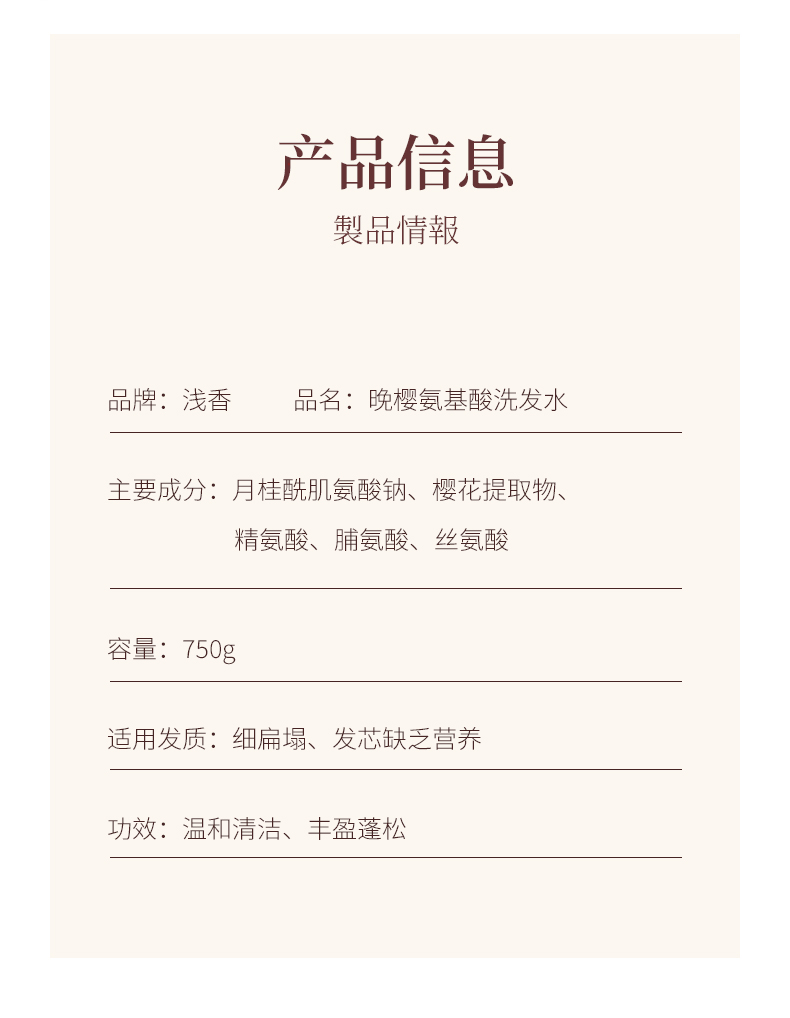 产品信息
製品情報

品牌：浅香　　品名：晚樱氨基酸洗发水

主要成分：月桂酰肌氨酸钠、樱花提取物、精氨酸、脯氨酸、丝氨酸

容量：750g

适用发质：细扁塌、发芯缺乏营养

功效：温和清洁、丰盈蓬松